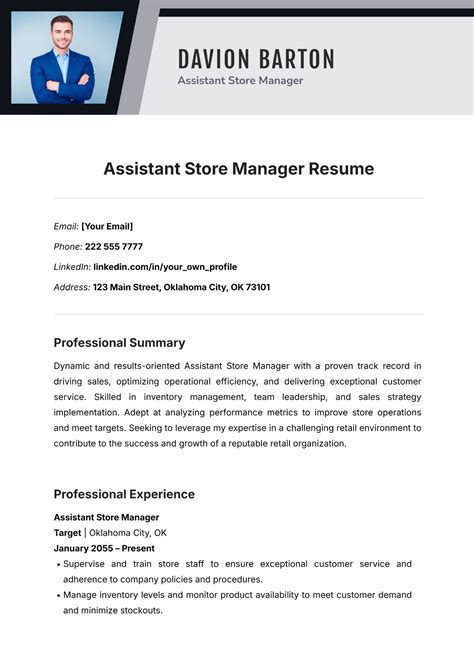 DAVION BARTON
Assistant Store Manager

Assistant Store Manager Resume

Email: [Your Email]
Phone: 222 555 7777
LinkedIn: linkedin.com/in/your_own_profile
Address: 123 Main Street, Oklahoma City, OK 73101

Professional Summary

Dynamic and results-oriented Assistant Store Manager with a proven track record in driving sales, optimizing operational efficiency, and delivering exceptional customer service. Skilled in inventory management, team leadership, and sales strategy implementation. Adept at analyzing performance metrics to improve store operations and meet targets. Seeking to leverage my expertise in a challenging retail environment to contribute to the success and growth of a reputable retail organization.

Professional Experience

Assistant Store Manager
Target | Oklahoma City, OK
January 2055 – Present
• Supervise and train store staff to ensure exceptional customer service and adherence to company policies and procedures.
• Manage inventory levels and monitor product availability to meet customer demand and minimize stockouts.